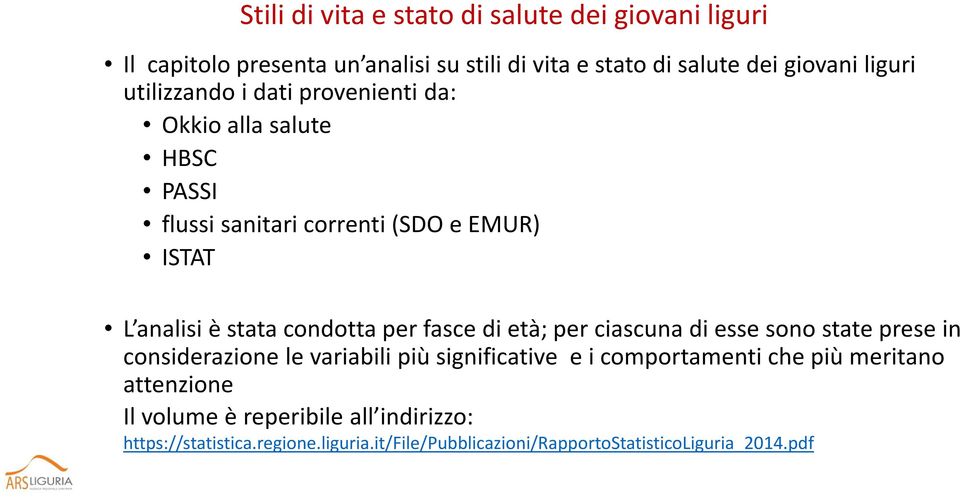 Stili di vita e stato di salute dei giovani liguri

• Il capitolo presenta un'analisi su stili di vita e stato di salute dei giovani liguri utilizzando i dati provenienti da:
  • Okkio alla salute
  • HBSC
  • PASSI
  • flussi sanitari correnti (SDO e EMUR)
  • ISTAT

• L'analisi è stata condotta per fasce di età; per ciascuna di esse sono state prese in considerazione le variabili più significative e i comportamenti che più meritano attenzione

Il volume è reperibile all'indirizzo:
https://statistica.regione.liguria.it/File/Pubblicazioni/RapportoStatisticoLiguria_2014.pdf

ARS LIGURIA